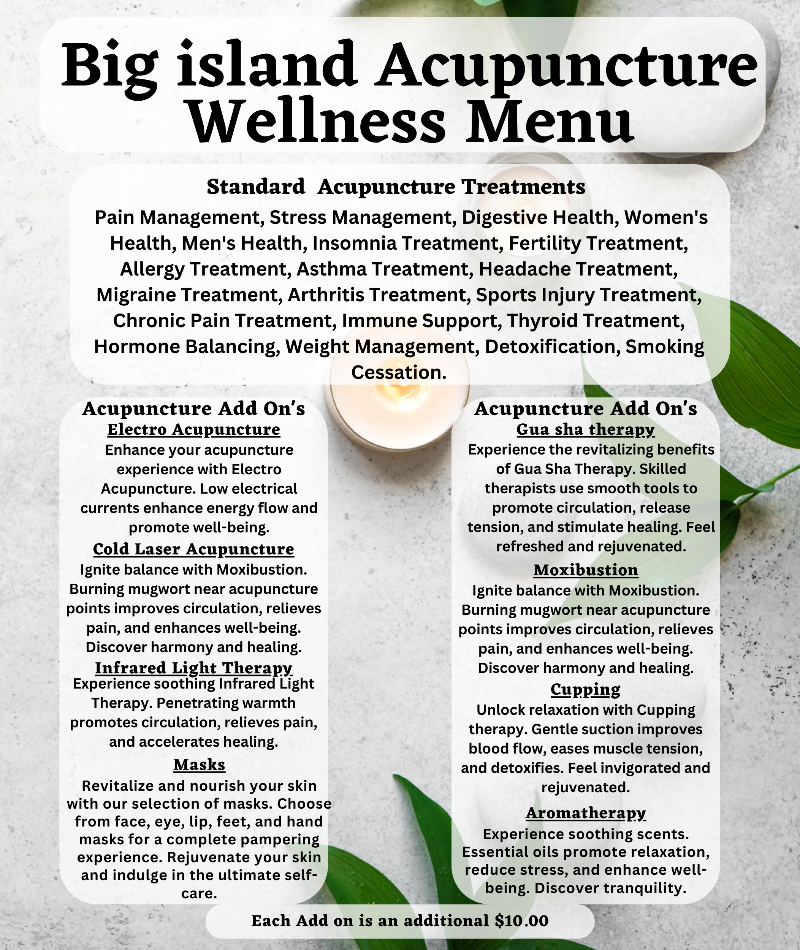 Big island Acupuncture Wellness Menu

Standard Acupuncture Treatments

Pain Management, Stress Management, Digestive Health, Women's Health, Men's Health, Insomnia Treatment, Fertility Treatment, Allergy Treatment, Asthma Treatment, Headache Treatment, Migraine Treatment, Arthritis Treatment, Sports Injury Treatment, Chronic Pain Treatment, Immune Support, Thyroid Treatment, Hormone Balancing, Weight Management, Detoxification, Smoking Cessation.

Acupuncture Add On's

Electro Acupuncture

Enhance your acupuncture experience with Electro Acupuncture. Low electrical currents enhance energy flow and promote well-being.

Cold Laser Acupuncture

Ignite balance with Moxibustion. Burning mugwort near acupuncture points improves circulation, relieves pain, and enhances well-being. Discover harmony and healing.

Infrared Light Therapy

Experience soothing Infrared Light Therapy. Penetrating warmth promotes circulation, relieves pain, and accelerates healing.

Masks

Revitalize and nourish your skin with our selection of masks. Choose from face, eye, lip, feet, and hand masks for a complete pampering experience. Rejuvenate your skin and indulge in the ultimate self-care.

Acupuncture Add On's

Gua sha therapy

Experience the revitalizing benefits of Gua Sha Therapy. Skilled therapists use smooth tools to promote circulation, release tension, and stimulate healing. Feel refreshed and rejuvenated.

Moxibustion

Ignite balance with Moxibustion. Burning mugwort near acupuncture points improves circulation, relieves pain, and enhances well-being. Discover harmony and healing.

Cupping

Unlock relaxation with Cupping therapy. Gentle suction improves blood flow, eases muscle tension, and detoxifies. Feel invigorated and rejuvenated.

Aromatherapy

Experience soothing scents. Essential oils promote relaxation, reduce stress, and enhance well-being. Discover tranquility.

Each Add on is an additional $10.00